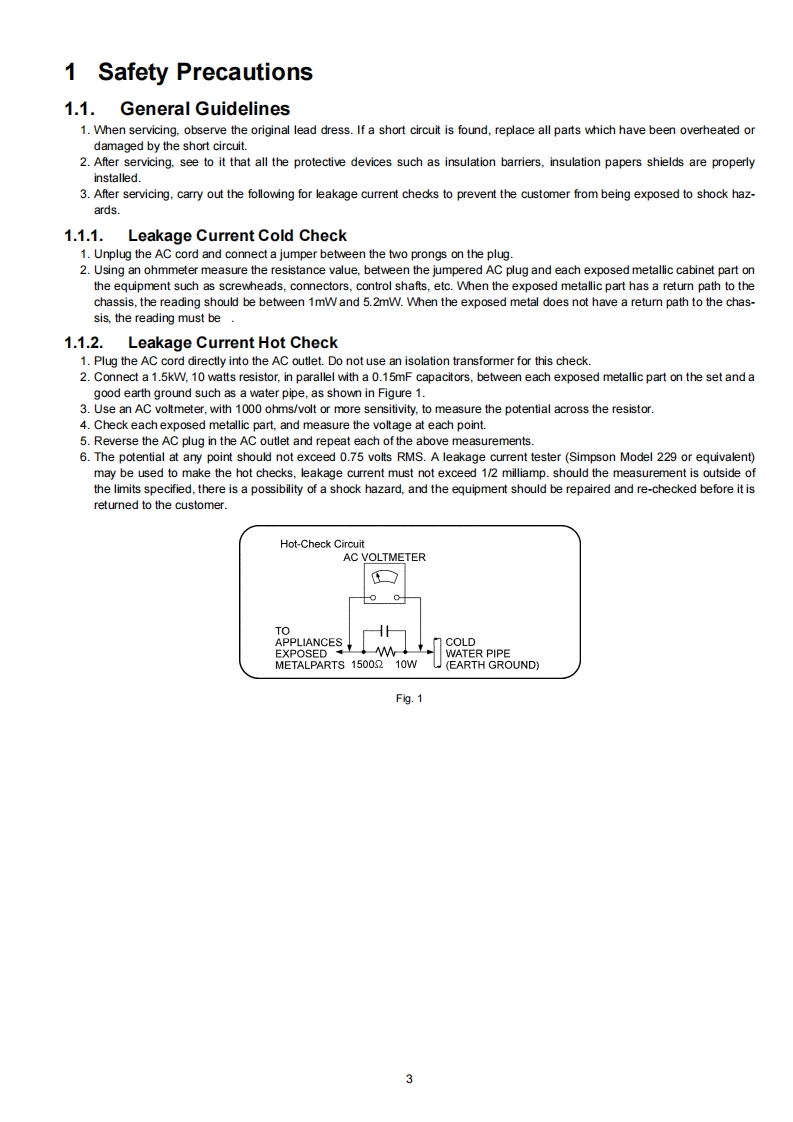 1 Safety Precautions

1.1. General Guidelines

1. When servicing, observe the original lead dress. If a short circuit is found, replace all parts which have been overheated or damaged by the short circuit.
2. After servicing, see to it that all the protective devices such as insulation barriers, insulation papers shields are properly installed.
3. After servicing, carry out the following for leakage current checks to prevent the customer from being exposed to shock hazards.

1.1.1. Leakage Current Cold Check

1. Unplug the AC cord and connect a jumper between the two prongs on the plug.
2. Using an ohmmeter measure the resistance value, between the jumpered AC plug and each exposed metallic cabinet part on the equipment such as screwheads, connectors, control shafts, etc. When the exposed metallic part has a return path to the chassis, the reading should be between 1mW and 5.2mW. When the exposed metal does not have a return path to the chassis, the reading must be .

1.1.2. Leakage Current Hot Check

1. Plug the AC cord directly into the AC outlet. Do not use an isolation transformer for this check.
2. Connect a 1.5kW, 10 watts resistor, in parallel with a 0.15mF capacitors, between each exposed metallic part on the set and a good earth ground such as a water pipe, as shown in Figure 1.
3. Use an AC voltmeter, with 1000 ohms/volt or more sensitivity, to measure the potential across the resistor.
4. Check each exposed metallic part, and measure the voltage at each point.
5. Reverse the AC plug in the AC outlet and repeat each of the above measurements.
6. The potential at any point should not exceed 0.75 volts RMS. A leakage current tester (Simpson Model 229 or equivalent) may be used to make the hot checks, leakage current must not exceed 1/2 milliamp. should the measurement is outside of the limits specified, there is a possibility of a shock hazard, and the equipment should be repaired and re-checked before it is returned to the customer.

Hot-Check Circuit
AC VOLTMETER
TO APPLIANCES EXPOSED METALPARTS
1500Ω 10W
COLD WATER PIPE (EARTH GROUND)

Fig. 1

3